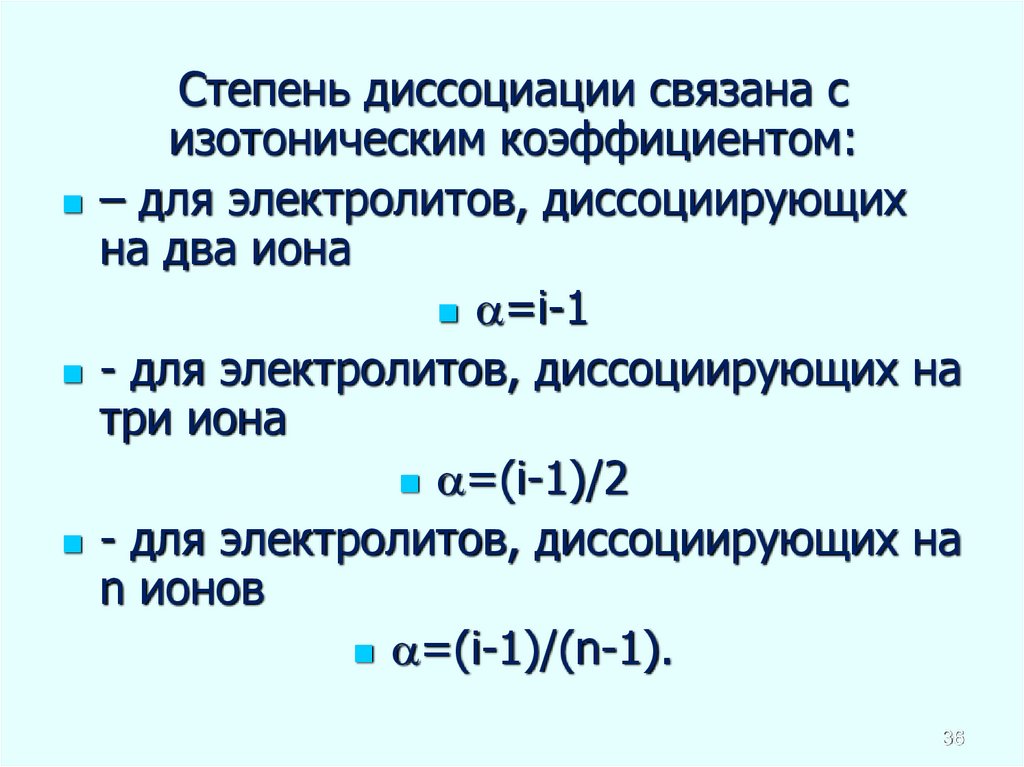 Степень диссоциации связана с изотоническим коэффициентом:

• – для электролитов, диссоциирующих на два иона

• $\alpha=i-1$

• - для электролитов, диссоциирующих на три иона

• $\alpha=(i-1)/2$

• - для электролитов, диссоциирующих на n ионов

• $\alpha=(i-1)/(n-1)$.

36